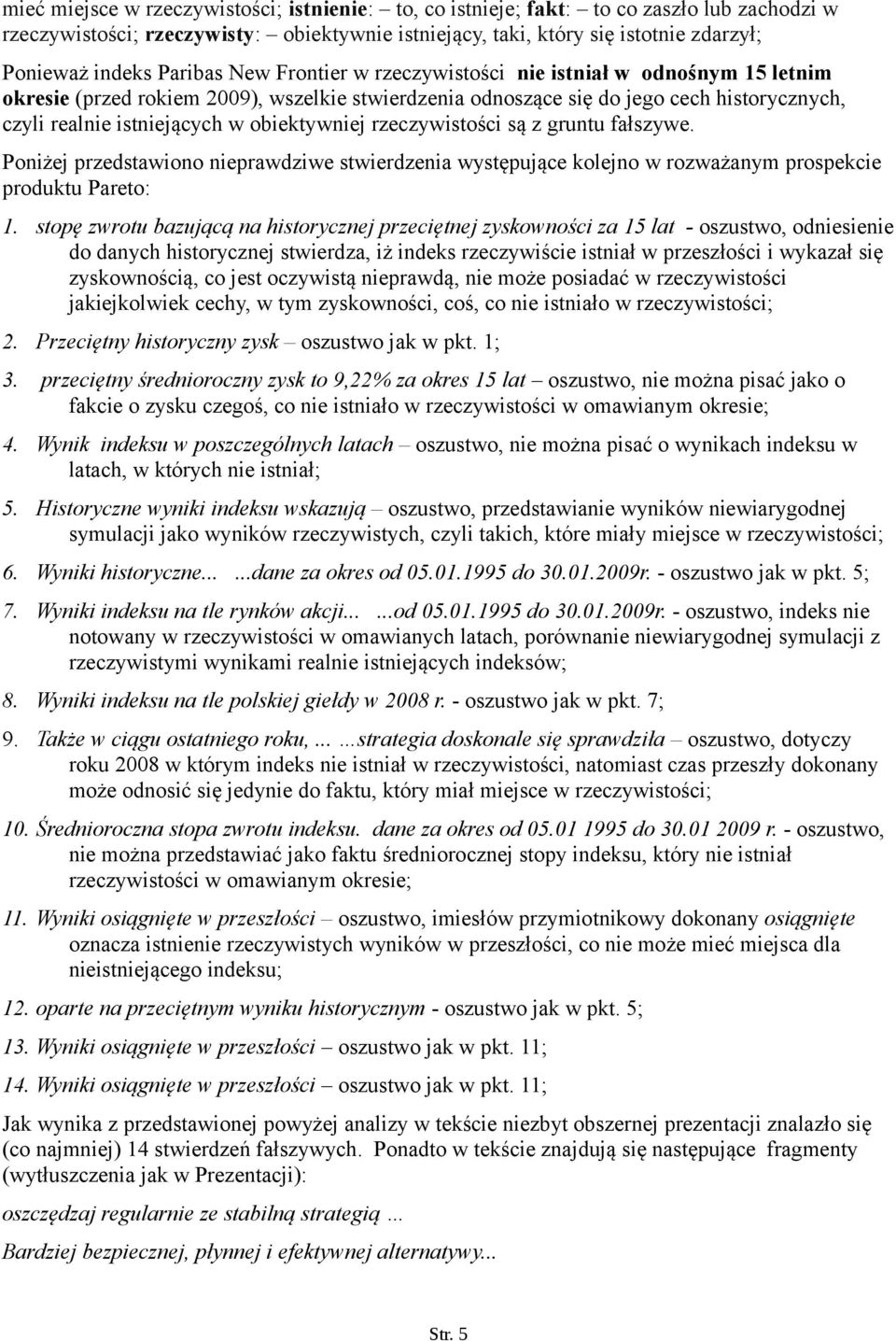 mieć miejsce w rzeczywistości; istnienie: – to, co istnieje; fakt: – to co zaszło lub zachodzi w rzeczywistości; rzeczywisty: – obiektywnie istniejący, taki, który się istotnie zdarzył;

Ponieważ indeks Paribas New Frontier w rzeczywistości nie istniał w odnośnym 15 letnim okresie (przed rokiem 2009), wszelkie stwierdzenia odnoszące się do jego cech historycznych, czyli realnie istniejących w obiektywniej rzeczywistości są z gruntu fałszywe.

Poniżej przedstawiono nieprawdziwe stwierdzenia występujące kolejno w rozważanym prospekcie produktu Pareto:

1. stopę zwrotu bazującą na historycznej przeciętnej zyskowności za 15 lat - oszustwo, odniesienie do danych historycznej stwierdza, iż indeks rzeczywiście istniał w przeszłości i wykazał się zyskownością, co jest oczywistą nieprawdą, nie może posiadać w rzeczywistości jakiejkolwiek cechy, w tym zyskowności, coś, co nie istniało w rzeczywistości;

2. Przeciętny historyczny zysk – oszustwo jak w pkt. 1;

3. przeciętny średnioroczny zysk to 9,22% za okres 15 lat – oszustwo, nie można pisać jako o fakcie o zysku czegoś, co nie istniało w rzeczywistości w omawianym okresie;

4. Wynik indeksu w poszczególnych latach – oszustwo, nie można pisać o wynikach indeksu w latach, w których nie istniał;

5. Historyczne wyniki indeksu wskazują – oszustwo, przedstawianie wyników niewiarygodnej symulacji jako wyników rzeczywistych, czyli takich, które miały miejsce w rzeczywistości;

6. Wyniki historyczne... ...dane za okres od 05.01.1995 do 30.01.2009r. - oszustwo jak w pkt. 5;

7. Wyniki indeksu na tle rynków akcji... ...od 05.01.1995 do 30.01.2009r. - oszustwo, indeks nie notowany w rzeczywistości w omawianych latach, porównanie niewiarygodnej symulacji z rzeczywistymi wynikami realnie istniejących indeksów;

8. Wyniki indeksu na tle polskiej giełdy w 2008 r. - oszustwo jak w pkt. 7;

9. Także w ciągu ostatniego roku, ... ...strategia doskonale się sprawdziła – oszustwo, dotyczy roku 2008 w którym indeks nie istniał w rzeczywistości, natomiast czas przeszły dokonany może odnosić się jedynie do faktu, który miał miejsce w rzeczywistości;

10. Średnioroczna stopa zwrotu indeksu. dane za okres od 05.01 1995 do 30.01 2009 r. - oszustwo, nie można przedstawiać jako faktu średniorocznej stopy indeksu, który nie istniał rzeczywistości w omawianym okresie;

11. Wyniki osiągnięte w przeszłości – oszustwo, imiesłów przymiotnikowy dokonany osiągnięte oznacza istnienie rzeczywistych wyników w przeszłości, co nie może mieć miejsca dla nieistniejącego indeksu;

12. oparte na przeciętnym wyniku historycznym - oszustwo jak w pkt. 5;

13. Wyniki osiągnięte w przeszłości – oszustwo jak w pkt. 11;

14. Wyniki osiągnięte w przeszłości – oszustwo jak w pkt. 11;

Jak wynika z przedstawionej powyżej analizy w tekście niezbyt obszernej prezentacji znalazło się (co najmniej) 14 stwierdzeń fałszywych. Ponadto w tekście znajdują się następujące fragmenty (wytłuszczenia jak w Prezentacji):

oszczędzaj regularnie ze stabilną strategią ...

Bardziej bezpiecznej, płynnej i efektywnej alternatywy...

Str. 5